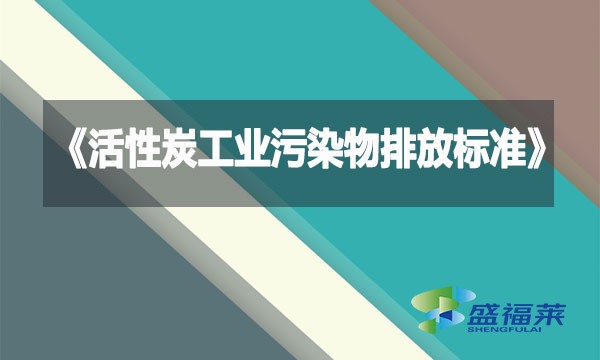 《活性炭工业污染物排放标准》

盛福莱
SHENGFULAI